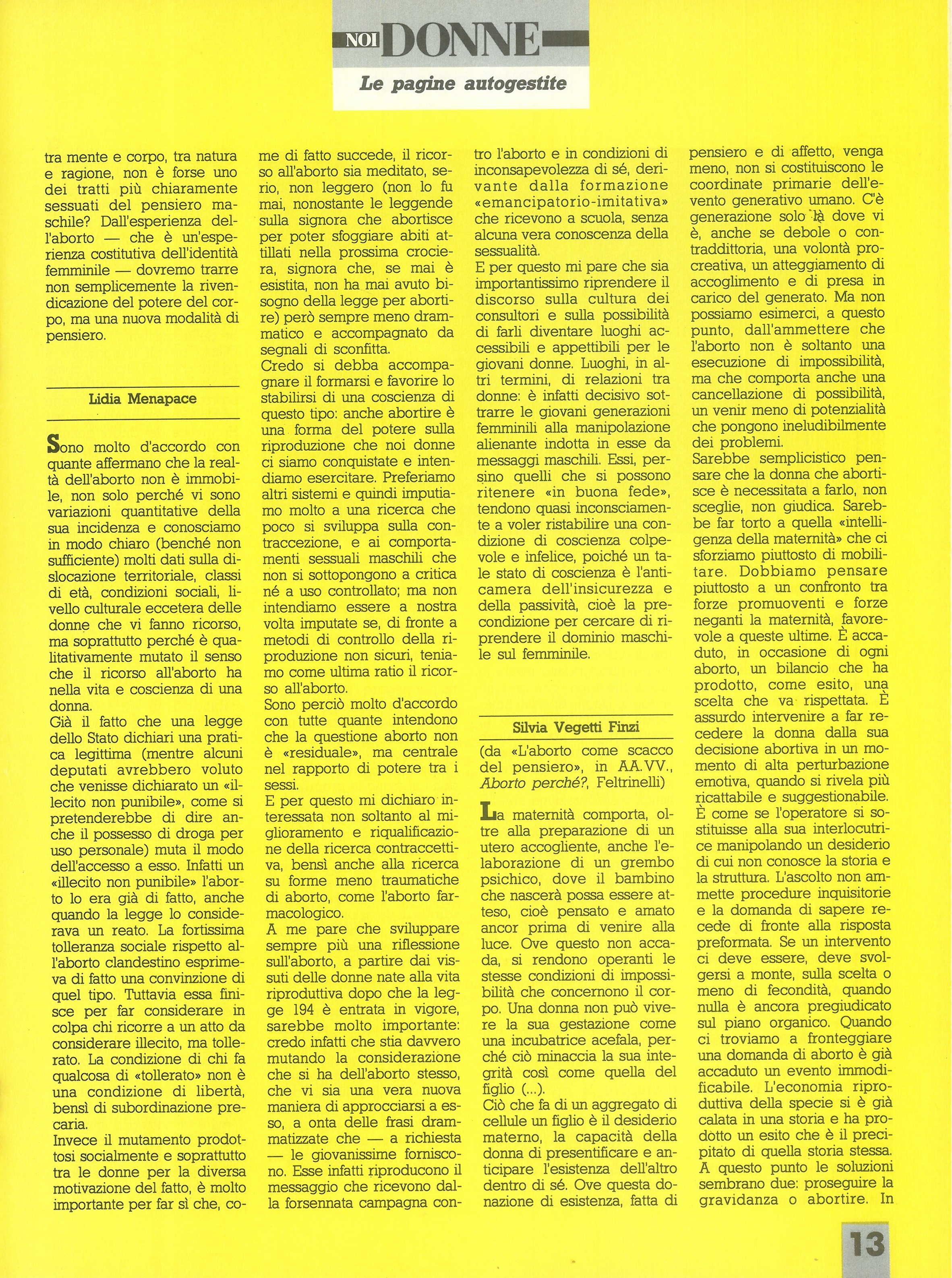 NOI DONNE

Le pagine autogestite

tra mente e corpo, tra natura e ragione, non è forse uno dei tratti più chiaramente sessuati del pensiero maschile? Dall'esperienza dell'aborto — che è un'esperienza costitutiva dell'identità femminile — dovremo trarre non semplicemente la rivendicazione del potere del corpo, ma una nuova modalità di pensiero.

Lidia Menapace

Sono molto d'accordo con quante affermano che la realtà dell'aborto non è immobile, non solo perché vi sono variazioni quantitative della sua incidenza e conosciamo in modo chiaro (benché non sufficiente) molti dati sulla dislocazione territoriale, classi di età, condizioni sociali, livello culturale eccetera delle donne che vi fanno ricorso, ma soprattutto perché è qualitativamente mutato il senso che il ricorso all'aborto ha nella vita e coscienza di una donna.
Già il fatto che una legge dello Stato dichiari una pratica legittima (mentre alcuni deputati avrebbero voluto che venisse dichiarato un «illecito non punibile», come si pretenderebbe di dire anche il possesso di droga per uso personale) muta il modo dell'accesso a esso. Infatti un «illecito non punibile» l'aborto lo era già di fatto, anche quando la legge lo considerava un reato. La fortissima tolleranza sociale rispetto all'aborto clandestino esprimeva di fatto una convinzione di quel tipo. Tuttavia essa finisce per far considerare in colpa chi ricorre a un atto da considerare illecito, ma tollerato. La condizione di chi fa qualcosa di «tollerato» non è una condizione di libertà, bensì di subordinazione precaria.
Invece il mutamento prodottosi socialmente e soprattutto tra le donne per la diversa motivazione del fatto, è molto importante per far sì che, come di fatto succede, il ricorso all'aborto sia meditato, serio, non leggero (non lo fu mai, nonostante le leggende sulla signora che abortisce per poter sfoggiare abiti attillati nella prossima crociera, signora che, se mai è esistita, non ha mai avuto bisogno della legge per abortire) però sempre meno drammatico e accompagnato da segnali di sconfitta.
Credo si debba accompagnare il formarsi e favorire lo stabilirsi di una coscienza di questo tipo: anche abortire è una forma del potere sulla riproduzione che noi donne ci siamo conquistate e intendiamo esercitare. Preferiamo altri sistemi e quindi imputiamo molto a una ricerca che poco si sviluppa sulla contraccezione, e ai comportamenti sessuali maschili che non si sottopongono a critica né a uso controllato; ma non intendiamo essere a nostra volta imputate se, di fronte a metodi di controllo della riproduzione non sicuri, teniamo come ultima ratio il ricorso all'aborto.
Sono perciò molto d'accordo con tutte quante intendono che la questione aborto non è «residuale», ma centrale nel rapporto di potere tra i sessi.
E per questo mi dichiaro interessata non soltanto al miglioramento e riqualificazione della ricerca contraccettiva, bensì anche alla ricerca su forme meno traumatiche di aborto, come l'aborto farmacologico.
A me pare che sviluppare sempre più una riflessione sull'aborto, a partire dai vissuti delle donne nate alla vita riproduttiva dopo che la legge 194 è entrata in vigore, sarebbe molto importante: credo infatti che stia davvero mutando la considerazione che si ha dell'aborto stesso, che vi sia una vera nuova maniera di approcciarsi a esso, a onta delle frasi drammatizzate che — a richiesta — le giovanissime forniscono. Esse infatti riproducono il messaggio che ricevono dalla forsennata campagna contro l'aborto e in condizioni di inconsapevolezza di sé, derivante dalla formazione «emancipatorio-imitativa» che ricevono a scuola, senza alcuna vera conoscenza della sessualità.
E per questo mi pare che sia importantissimo riprendere il discorso sulla cultura dei consultori e sulla possibilità di farli diventare luoghi accessibili e appettibili per le giovani donne. Luoghi, in altri termini, di relazioni tra donne: è infatti decisivo sottrarre le giovani generazioni femminili alla manipolazione alienante indotta in esse da messaggi maschili. Essi, persino quelli che si possono ritenere «in buona fede», tendono quasi inconsciamente a voler ristabilire una condizione di coscienza colpevole e infelice, poiché un tale stato di coscienza è l'anticamera dell'insicurezza e della passività, cioè la precondizione per cercare di riprendere il dominio maschile sul femminile.

Silvia Vegetti Finzi

(da «L'aborto come scacco del pensiero», in AA.VV., Aborto perché?, Feltrinelli)

La maternità comporta, oltre alla preparazione di un utero accogliente, anche l'elaborazione di un grembo psichico, dove il bambino che nascerà possa essere atteso, cioè pensato e amato ancor prima di venire alla luce. Ove questo non accada, si rendono operanti le stesse condizioni di impossibilità che concernono il corpo. Una donna non può vivere la sua gestazione come una incubatrice acefala, perché ciò minaccia la sua integrità così come quella del figlio (...).
Ciò che fa di un aggregato di cellule un figlio è il desiderio materno, la capacità della donna di presentificare e anticipare l'esistenza dell'altro dentro di sé. Ove questa donazione di esistenza, fatta di pensiero e di affetto, venga meno, non si costituiscono le coordinate primarie dell'evento generativo umano. C'è generazione solo là dove vi è, anche se debole o contraddittoria, una volontà procreativa, un atteggiamento di accoglimento e di presa in carico del generato. Ma non possiamo esimerci, a questo punto, dall'ammettere che l'aborto non è soltanto una esecuzione di impossibilità, ma che comporta anche una cancellazione di possibilità, un venir meno di potenzialità che pongono ineludibilmente dei problemi.
Sarebbe semplicistico pensare che la donna che abortisce è necessitata a farlo, non sceglie, non giudica. Sarebbe far torto a quella «intelligenza della maternità» che ci sforziamo piuttosto di mobilitare. Dobbiamo pensare piuttosto a un confronto tra forze promuoventi e forze neganti la maternità, favorevole a queste ultime. È accaduto, in occasione di ogni aborto, un bilancio che ha prodotto, come esito, una scelta che va rispettata. È assurdo intervenire a far recedere la donna dalla sua decisione abortiva in un momento di alta perturbazione emotiva, quando si rivela più ricattabile e suggestionabile. È come se l'operatore si sostituisse alla sua interlocutrice manipolando un desiderio di cui non conosce la storia e la struttura. L'ascolto non ammette procedure inquisitorie e la domanda di sapere recede di fronte alla risposta preformata. Se un intervento ci deve essere, deve svolgersi a monte, sulla scelta o meno di fecondità, quando nulla è ancora pregiudicato sul piano organico. Quando ci troviamo a fronteggiare una domanda di aborto è già accaduto un evento immodificabile. L'economia riproduttiva della specie si è già calata in una storia e ha prodotto un esito che è il precipitato di quella storia stessa. A questo punto le soluzioni sembrano due: proseguire la gravidanza o abortire. In

13